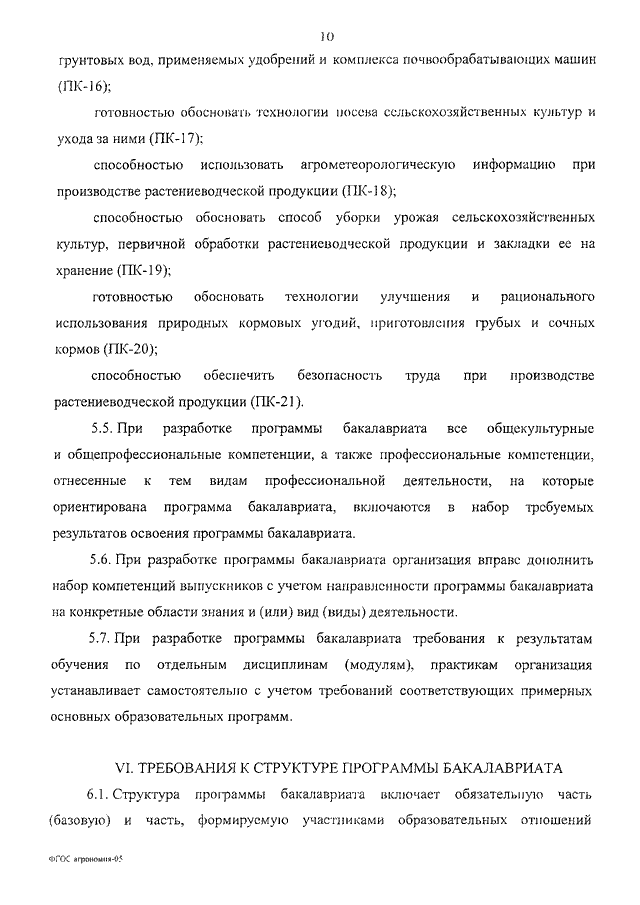 10

грунтовых вод, применяемых удобрений и комплекса почвообрабатывающих машин (ПК-16);

готовностью обосновать технологии посева сельскохозяйственных культур и ухода за ними (ПК-17);

способностью использовать агрометеорологическую информацию при производстве растениеводческой продукции (ПК-18);

способностью обосновать способ уборки урожая сельскохозяйственных культур, первичной обработки растениеводческой продукции и закладки ее на хранение (ПК-19);

готовностью обосновать технологии улучшения и рационального использования природных кормовых угодий, приготовления грубых и сочных кормов (ПК-20);

способностью обеспечить безопасность труда при производстве растениеводческой продукции (ПК-21).

5.5. При разработке программы бакалавриата все общекультурные и общепрофессиональные компетенции, а также профессиональные компетенции, отнесенные к тем видам профессиональной деятельности, на которые ориентирована программа бакалавриата, включаются в набор требуемых результатов освоения программы бакалавриата.

5.6. При разработке программы бакалавриата организация вправе дополнить набор компетенций выпускников с учетом направленности программы бакалавриата на конкретные области знания и (или) вид (виды) деятельности.

5.7. При разработке программы бакалавриата требования к результатам обучения по отдельным дисциплинам (модулям), практикам организация устанавливает самостоятельно с учетом требований соответствующих примерных основных образовательных программ.

VI. ТРЕБОВАНИЯ К СТРУКТУРЕ ПРОГРАММЫ БАКАЛАВРИАТА

6.1. Структура программы бакалавриата включает обязательную часть (базовую) и часть, формируемую участниками образовательных отношений

ФГОС агрономия-05